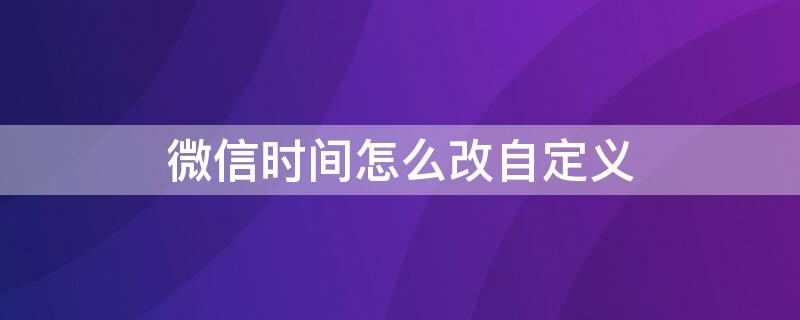 微信时间怎么改自定义